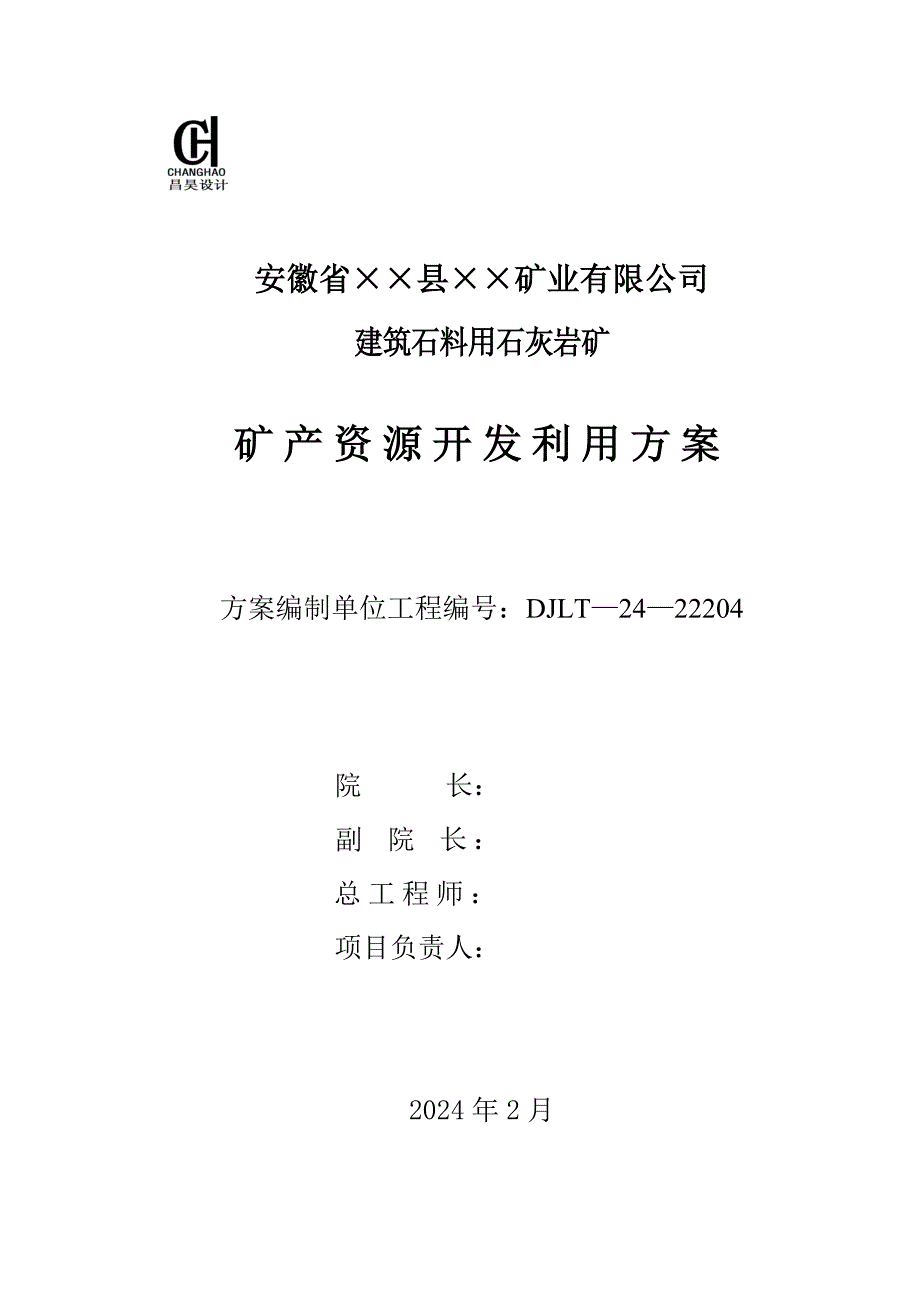 CH
CHANGHAO
昌昊设计

安徽省××县××矿业有限公司

建筑石料用石灰岩矿

矿产资源开发利用方案

方案编制单位工程编号：DJLT—24—22204

院　　长：

副 院 长：

总工程师：

项目负责人：

2024 年 2 月